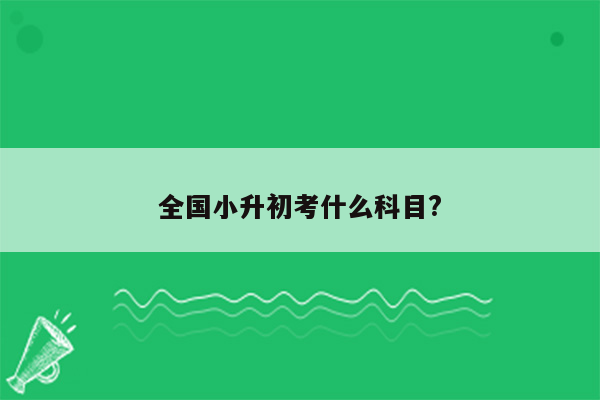 全国小升初考什么科目?